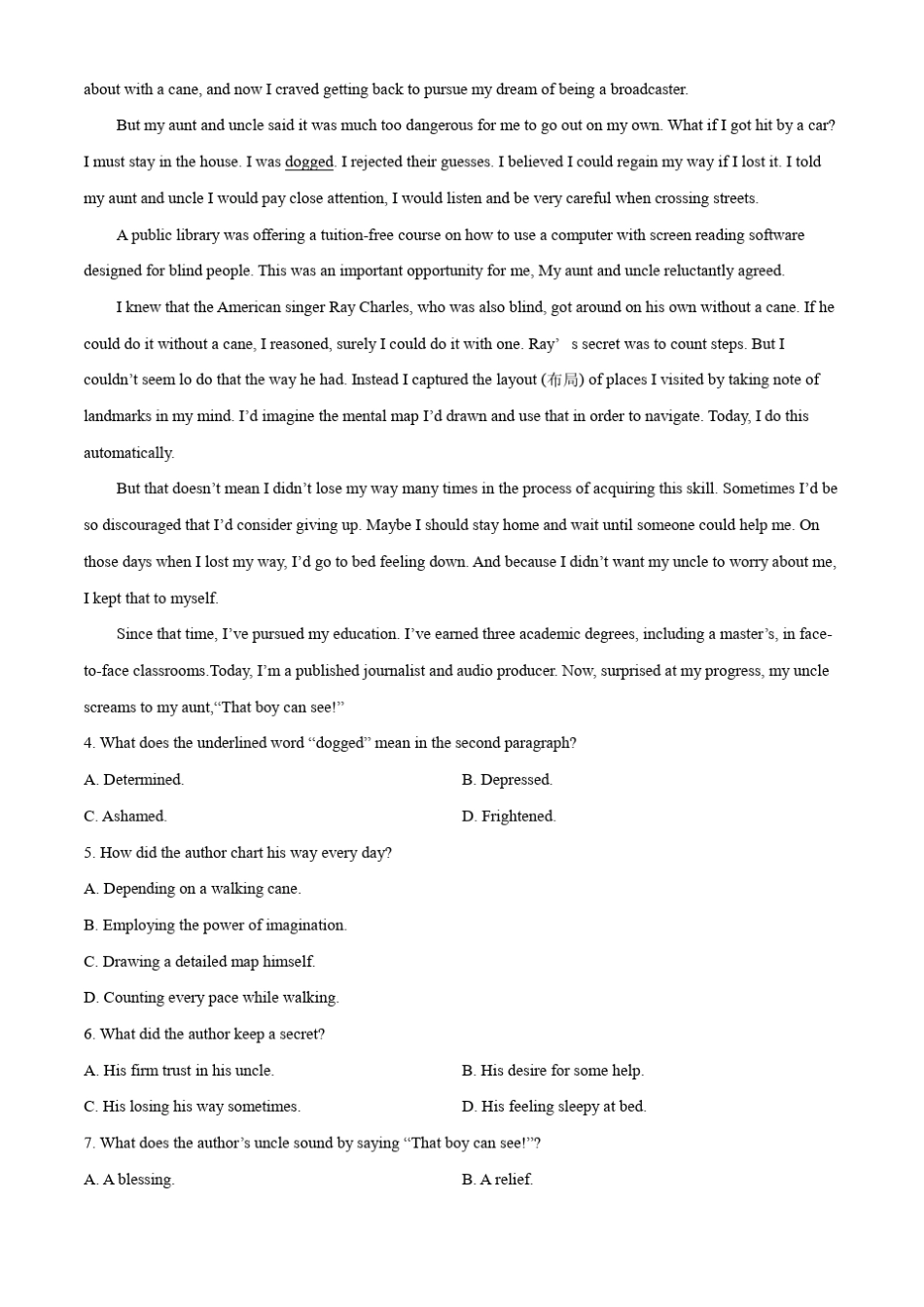 about with a cane, and now I craved getting back to pursue my dream of being a broadcaster.

But my aunt and uncle said it was much too dangerous for me to go out on my own. What if I got hit by a car? I must stay in the house. I was dogged. I rejected their guesses. I believed I could regain my way if I lost it. I told my aunt and uncle I would pay close attention, I would listen and be very careful when crossing streets.

A public library was offering a tuition-free course on how to use a computer with screen reading software designed for blind people. This was an important opportunity for me, My aunt and uncle reluctantly agreed.

I knew that the American singer Ray Charles, who was also blind, got around on his own without a cane. If he could do it without a cane, I reasoned, surely I could do it with one. Ray' s secret was to count steps. But I couldn't seem lo do that the way he had. Instead I captured the layout (布局) of places I visited by taking note of landmarks in my mind. I'd imagine the mental map I'd drawn and use that in order to navigate. Today, I do this automatically.

But that doesn't mean I didn't lose my way many times in the process of acquiring this skill. Sometimes I'd be so discouraged that I'd consider giving up. Maybe I should stay home and wait until someone could help me. On those days when I lost my way, I'd go to bed feeling down. And because I didn't want my uncle to worry about me, I kept that to myself.

Since that time, I've pursued my education. I've earned three academic degrees, including a master's, in face-to-face classrooms.Today, I'm a published journalist and audio producer. Now, surprised at my progress, my uncle screams to my aunt,"That boy can see!"

4. What does the underlined word "dogged" mean in the second paragraph?

A. Determined.
B. Depressed.
C. Ashamed.
D. Frightened.

5. How did the author chart his way every day?

A. Depending on a walking cane.
B. Employing the power of imagination.
C. Drawing a detailed map himself.
D. Counting every pace while walking.

6. What did the author keep a secret?

A. His firm trust in his uncle.
B. His desire for some help.
C. His losing his way sometimes.
D. His feeling sleepy at bed.

7. What does the author's uncle sound by saying "That boy can see!"?

A. A blessing.
B. A relief.